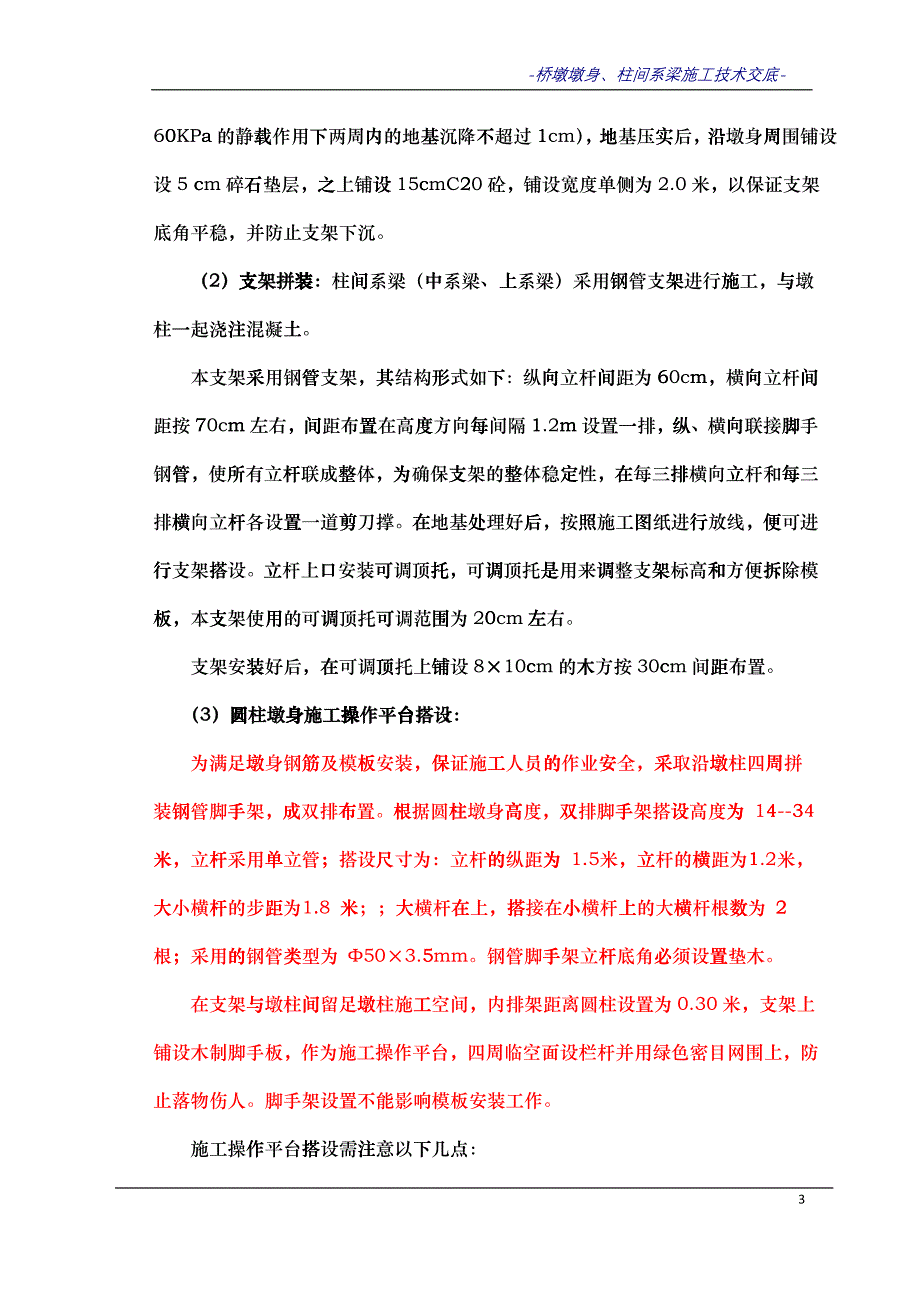 -桥墩墩身、柱间系梁施工技术交底-

60KPa 的静载作用下两周内的地基沉降不超过 1cm），地基压实后，沿墩身周围铺设设 5 cm 碎石垫层，之上铺设 15cmC20 砼，铺设宽度单侧为 2.0 米，以保证支架底角平稳，并防止支架下沉。

（2）支架拼装：柱间系梁（中系梁、上系梁）采用钢管支架进行施工，与墩柱一起浇注混凝土。

本支架采用钢管支架，其结构形式如下：纵向立杆间距为 60cm，横向立杆间距按 70cm 左右，间距布置在高度方向每间隔 1.2m 设置一排，纵、横向联接脚手钢管，使所有立杆联成整体，为确保支架的整体稳定性，在每三排横向立杆和每三排横向立杆各设置一道剪刀撑。在地基处理好后，按照施工图纸进行放线，便可进行支架搭设。立杆上口安装可调顶托，可调顶托是用来调整支架标高和方便拆除模板，本支架使用的可调顶托可调范围为 20cm 左右。

支架安装好后，在可调顶托上铺设 8×10cm 的木方按 30cm 间距布置。

（3）圆柱墩身施工操作平台搭设：

为满足墩身钢筋及模板安装，保证施工人员的作业安全，采取沿墩柱四周拼装钢管脚手架，成双排布置。根据圆柱墩身高度，双排脚手架搭设高度为 14--34 米，立杆采用单立管；搭设尺寸为：立杆的纵距为 1.5米，立杆的横距为1.2米，大小横杆的步距为1.8 米；；大横杆在上，搭接在小横杆上的大横杆根数为 2 根；采用的钢管类型为 Φ50×3.5mm。钢管脚手架立杆底角必须设置垫木。

在支架与墩柱间留足墩柱施工空间，内排架距离圆柱设置为 0.30 米，支架上铺设木制脚手板，作为施工操作平台，四周临空面设栏杆并用绿色密目网围上，防止落物伤人。脚手架设置不能影响模板安装工作。

施工操作平台搭设需注意以下几点：

3